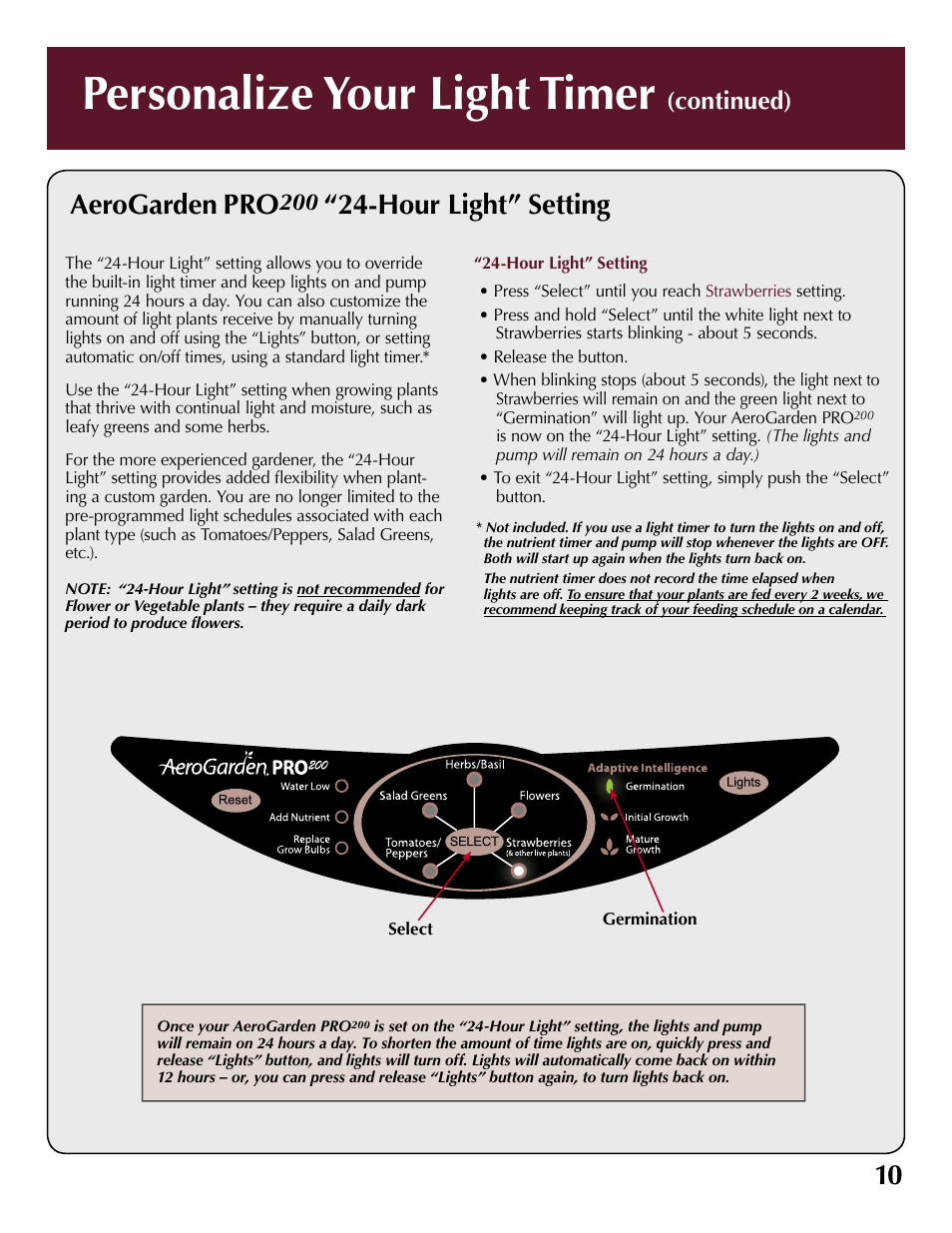 Personalize Your Light Timer (continued)

AeroGarden PRO200 “24-Hour Light” Setting

The “24-Hour Light” setting allows you to override the built-in light timer and keep lights on and pump running 24 hours a day. You can also customize the amount of light plants receive by manually turning lights on and off using the “Lights” button, or setting automatic on/off times, using a standard light timer.*

Use the “24-Hour Light” setting when growing plants that thrive with continual light and moisture, such as leafy greens and some herbs.

For the more experienced gardener, the “24-Hour Light” setting provides added flexibility when planting a custom garden. You are no longer limited to the pre-programmed light schedules associated with each plant type (such as Tomatoes/Peppers, Salad Greens, etc.).

NOTE: “24-Hour Light” setting is not recommended for Flower or Vegetable plants – they require a daily dark period to produce flowers.

“24-Hour Light” Setting

• Press “Select” until you reach Strawberries setting.
• Press and hold “Select” until the white light next to Strawberries starts blinking - about 5 seconds.
• Release the button.
• When blinking stops (about 5 seconds), the light next to Strawberries will remain on and the green light next to “Germination” will light up. Your AeroGarden PRO200 is now on the “24-Hour Light” setting. (The lights and pump will remain on 24 hours a day.)
• To exit “24-Hour Light” setting, simply push the “Select” button.

* Not included. If you use a light timer to turn the lights on and off, the nutrient timer and pump will stop whenever the lights are OFF. Both will start up again when the lights turn back on.
The nutrient timer does not record the time elapsed when lights are off. To ensure that your plants are fed every 2 weeks, we recommend keeping track of your feeding schedule on a calendar.

AeroGarden PRO200
Reset
Water Low
Add Nutrient
Replace Grow Bulbs
Herbs/Basil
Salad Greens
Flowers
Tomatoes/ Peppers
SELECT
Strawberries (& other live plants)
Adaptive Intelligence
Germination
Initial Growth
Mature Growth
Lights
Select
Germination

Once your AeroGarden PRO200 is set on the “24-Hour Light” setting, the lights and pump will remain on 24 hours a day. To shorten the amount of time lights are on, quickly press and release “Lights” button, and lights will turn off. Lights will automatically come back on within 12 hours – or, you can press and release “Lights” button again, to turn lights back on.

10